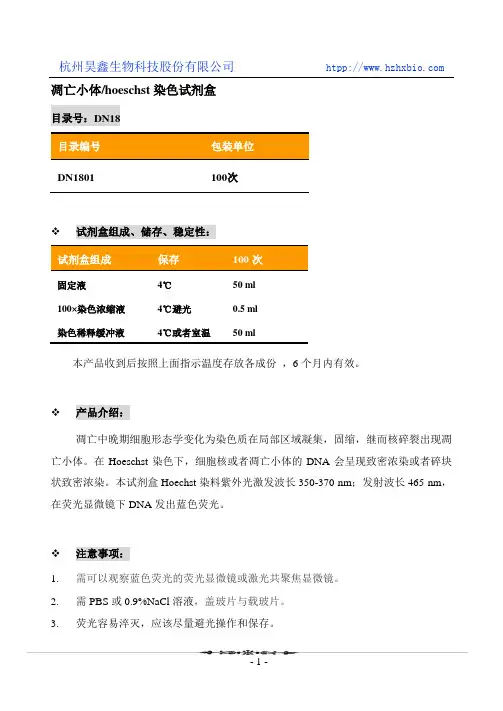 杭州昊鑫生物科技股份有限公司　　http://www.hzhxbio.com

凋亡小体/hoeschst 染色试剂盒

目录号：DN18

| 目录编号 | 包装单位 |
|---|---|
| DN1801 | 100次 |

❖ 试剂盒组成、储存、稳定性：

| 试剂盒组成 | 保存 | 100 次 |
|---|---|---|
| 固定液 | 4℃ | 50 ml |
| 100×染色浓缩液 | 4℃避光 | 0.5 ml |
| 染色稀释缓冲液 | 4℃或者室温 | 50 ml |

本产品收到后按照上面指示温度存放各成份 ，6 个月内有效。

❖ 产品介绍：

凋亡中晚期细胞形态学变化为染色质在局部区域凝集，固缩，继而核碎裂出现凋亡小体。在 Hoeschst 染色下，细胞核或者凋亡小体的 DNA 会呈现致密浓染或者碎块状致密浓染。本试剂盒 Hoechst 染料紫外光激发波长 350-370 nm；发射波长 465 nm，在荧光显微镜下 DNA 发出蓝色荧光。

❖ 注意事项：

1. 需可以观察蓝色荧光的荧光显微镜或激光共聚焦显微镜。
2. 需 PBS 或 0.9%NaCl 溶液，盖玻片与载玻片。
3. 荧光容易淬灭，应该尽量避光操作和保存。

- 1 -